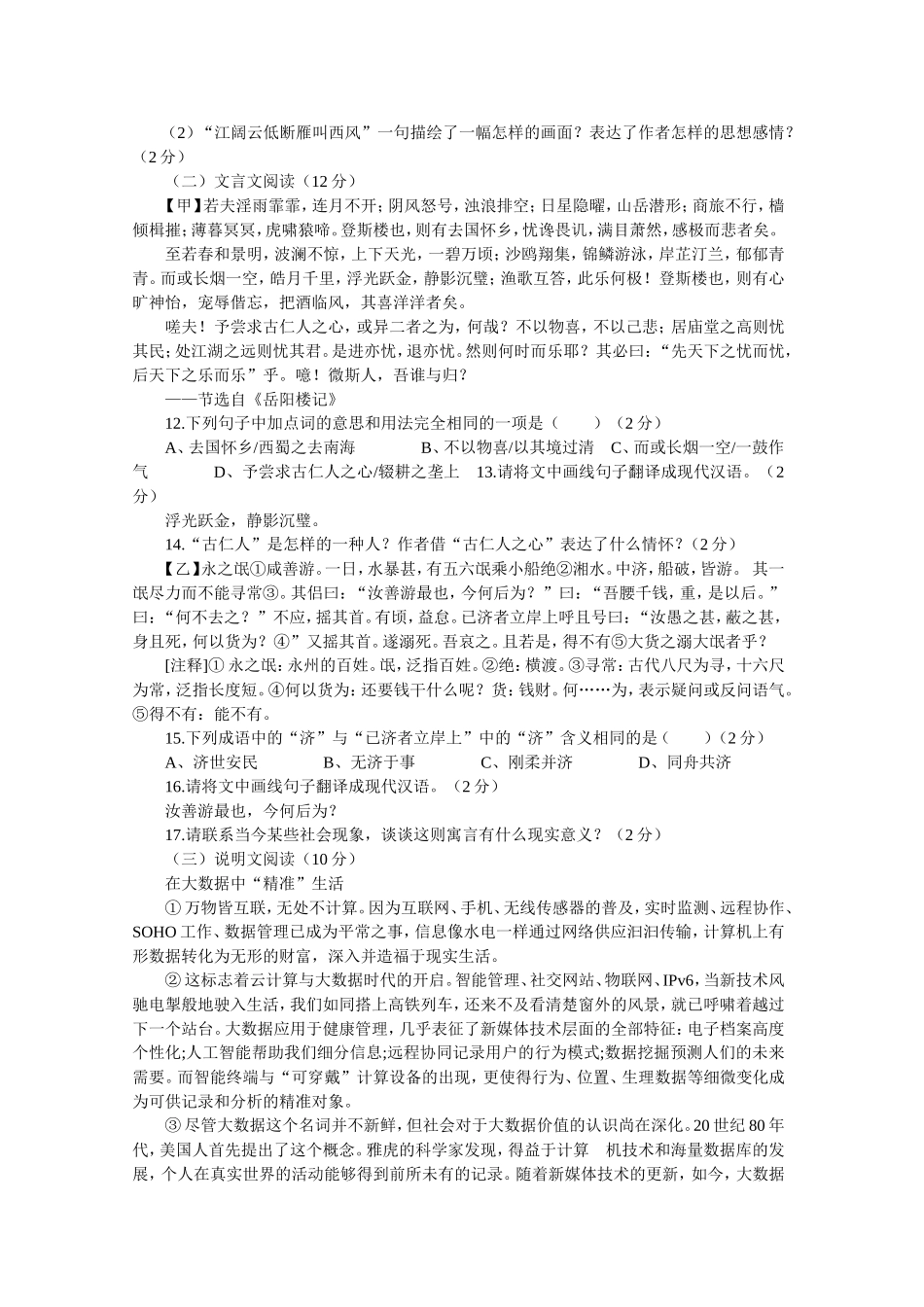 （2）“江阔云低断雁叫西风”一句描绘了一幅怎样的画面？表达了作者怎样的思想感情？（2分）

（二）文言文阅读（12分）

【甲】若夫淫雨霏霏，连月不开；阴风怒号，浊浪排空；日星隐曜，山岳潜形；商旅不行，樯倾楫摧；薄暮冥冥，虎啸猿啼。登斯楼也，则有去国怀乡，忧谗畏讥，满目萧然，感极而悲者矣。

至若春和景明，波澜不惊，上下天光，一碧万顷；沙鸥翔集，锦鳞游泳，岸芷汀兰，郁郁青青。而或长烟一空，皓月千里，浮光跃金，静影沉璧；渔歌互答，此乐何极！登斯楼也，则有心旷神怡，宠辱偕忘，把酒临风，其喜洋洋者矣。

嗟夫！予尝求古仁人之心，或异二者之为，何哉？不以物喜，不以己悲；居庙堂之高则忧其民；处江湖之远则忧其君。是进亦忧，退亦忧。然则何时而乐耶？其必曰：“先天下之忧而忧，后天下之乐而乐”乎。噫！微斯人，吾谁与归？

——节选自《岳阳楼记》

12.下列句子中加点词的意思和用法完全相同的一项是（　　）（2分）

A、去国怀乡/西蜀之去南海　　B、不以物喜/以其境过清　C、而或长烟一空/一鼓作气　　D、予尝求古仁人之心/辍耕之垄上　13.请将文中画线句子翻译成现代汉语。（2分）

浮光跃金，静影沉璧。

14.“古仁人”是怎样的一种人？作者借“古仁人之心”表达了什么情怀？（2分）

【乙】永之氓①咸善游。一日，水暴甚，有五六氓乘小船绝②湘水。中济，船破，皆游。 其一氓尽力而不能寻常③。其侣曰：“汝善游最也，今何后为？”曰：“吾腰千钱，重，是以后。”曰：“何不去之？”不应，摇其首。有顷，益怠。已济者立岸上呼且号曰：“汝愚之甚，蔽之甚，身且死，何以货为？④”又摇其首。遂溺死。吾哀之。且若是，得不有⑤大货之溺大氓者乎？

[注释]① 永之氓：永州的百姓。氓，泛指百姓。②绝：横渡。③寻常：古代八尺为寻，十六尺为常，泛指长度短。④何以货为：还要钱干什么呢？货：钱财。何……为，表示疑问或反问语气。⑤得不有：能不有。

15.下列成语中的“济”与“已济者立岸上”中的“济”含义相同的是（　　）（2分）

A、济世安民　　B、无济于事　　C、刚柔并济　　D、同舟共济

16.请将文中画线句子翻译成现代汉语。（2分）

汝善游最也，今何后为？

17.请联系当今某些社会现象，谈谈这则寓言有什么现实意义？（2分）

（三）说明文阅读（10分）

在大数据中“精准”生活

① 万物皆互联，无处不计算。因为互联网、手机、无线传感器的普及，实时监测、远程协作、SOHO工作、数据管理已成为平常之事，信息像水电一样通过网络供应汩汩传输，计算机上有形数据转化为无形的财富，深入并造福于现实生活。

② 这标志着云计算与大数据时代的开启。智能管理、社交网站、物联网、IPv6，当新技术风驰电掣般地驶入生活，我们如同搭上高铁列车，还来不及看清楚窗外的风景，就已呼啸着越过下一个站台。大数据应用于健康管理，几乎表征了新媒体技术层面的全部特征：电子档案高度个性化;人工智能帮助我们细分信息;远程协同记录用户的行为模式;数据挖掘预测人们的未来需要。而智能终端与“可穿戴”计算设备的出现，更使得行为、位置、生理数据等细微变化成为可供记录和分析的精准对象。

③ 尽管大数据这个名词并不新鲜，但社会对于大数据价值的认识尚在深化。20世纪80年代，美国人首先提出了这个概念。雅虎的科学家发现，得益于计算　机技术和海量数据库的发展，个人在真实世界的活动能够得到前所未有的记录。随着新媒体技术的更新，如今，大数据